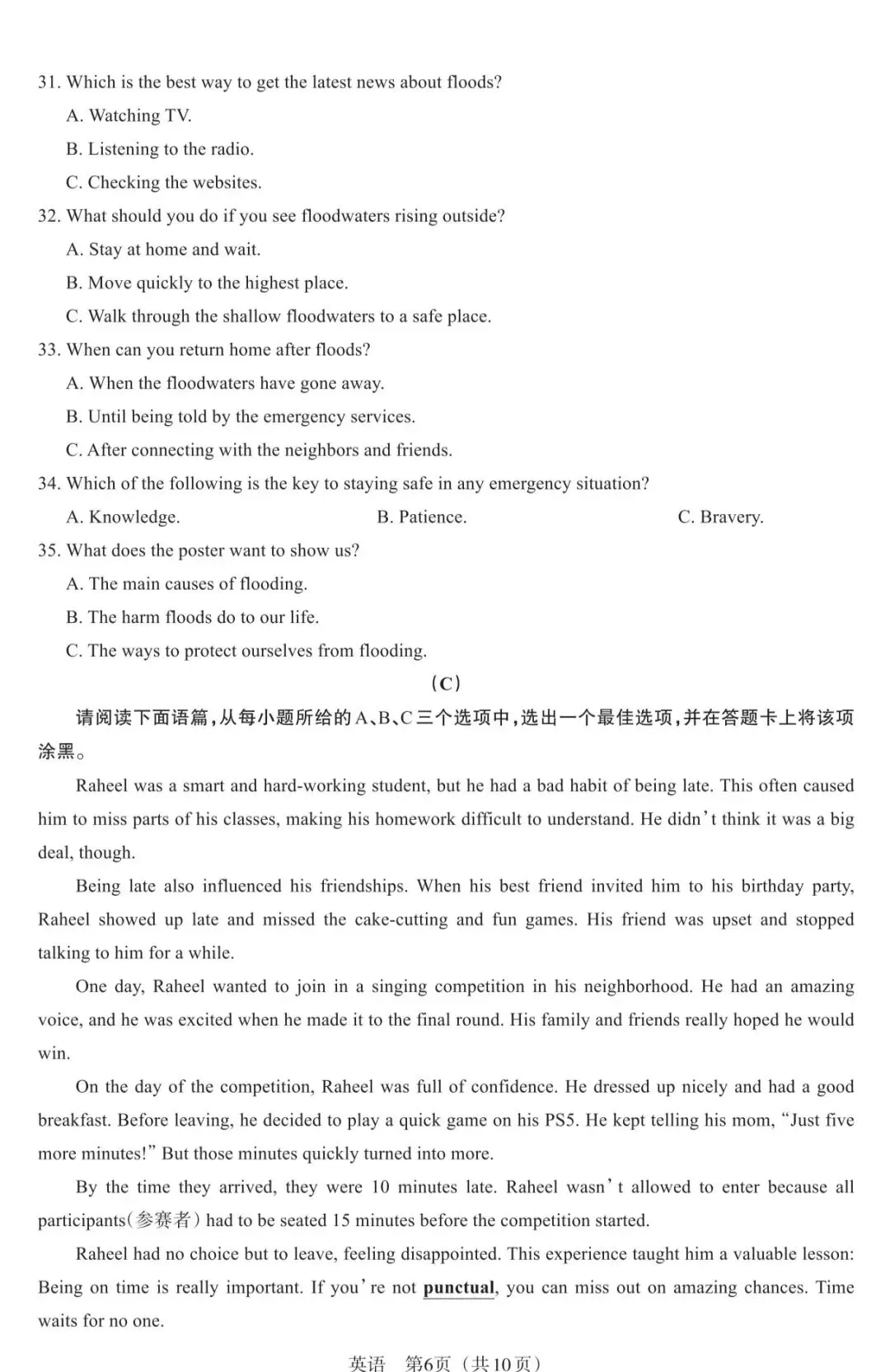 31. Which is the best way to get the latest news about floods?

A. Watching TV.

B. Listening to the radio.

C. Checking the websites.

32. What should you do if you see floodwaters rising outside?

A. Stay at home and wait.

B. Move quickly to the highest place.

C. Walk through the shallow floodwaters to a safe place.

33. When can you return home after floods?

A. When the floodwaters have gone away.

B. Until being told by the emergency services.

C. After connecting with the neighbors and friends.

34. Which of the following is the key to staying safe in any emergency situation?

A. Knowledge.   B. Patience.   C. Bravery.

35. What does the poster want to show us?

A. The main causes of flooding.

B. The harm floods do to our life.

C. The ways to protect ourselves from flooding.

(C)

请阅读下面语篇，从每小题所给的A、B、C三个选项中，选出一个最佳选项，并在答题卡上将该项涂黑。

Raheel was a smart and hard-working student, but he had a bad habit of being late. This often caused him to miss parts of his classes, making his homework difficult to understand. He didn't think it was a big deal, though.

Being late also influenced his friendships. When his best friend invited him to his birthday party, Raheel showed up late and missed the cake-cutting and fun games. His friend was upset and stopped talking to him for a while.

One day, Raheel wanted to join in a singing competition in his neighborhood. He had an amazing voice, and he was excited when he made it to the final round. His family and friends really hoped he would win.

On the day of the competition, Raheel was full of confidence. He dressed up nicely and had a good breakfast. Before leaving, he decided to play a quick game on his PS5. He kept telling his mom, "Just five more minutes!" But those minutes quickly turned into more.

By the time they arrived, they were 10 minutes late. Raheel wasn't allowed to enter because all participants(参赛者) had to be seated 15 minutes before the competition started.

Raheel had no choice but to leave, feeling disappointed. This experience taught him a valuable lesson: Being on time is really important. If you're not punctual, you can miss out on amazing chances. Time waits for no one.

英语 第6页（共10页）